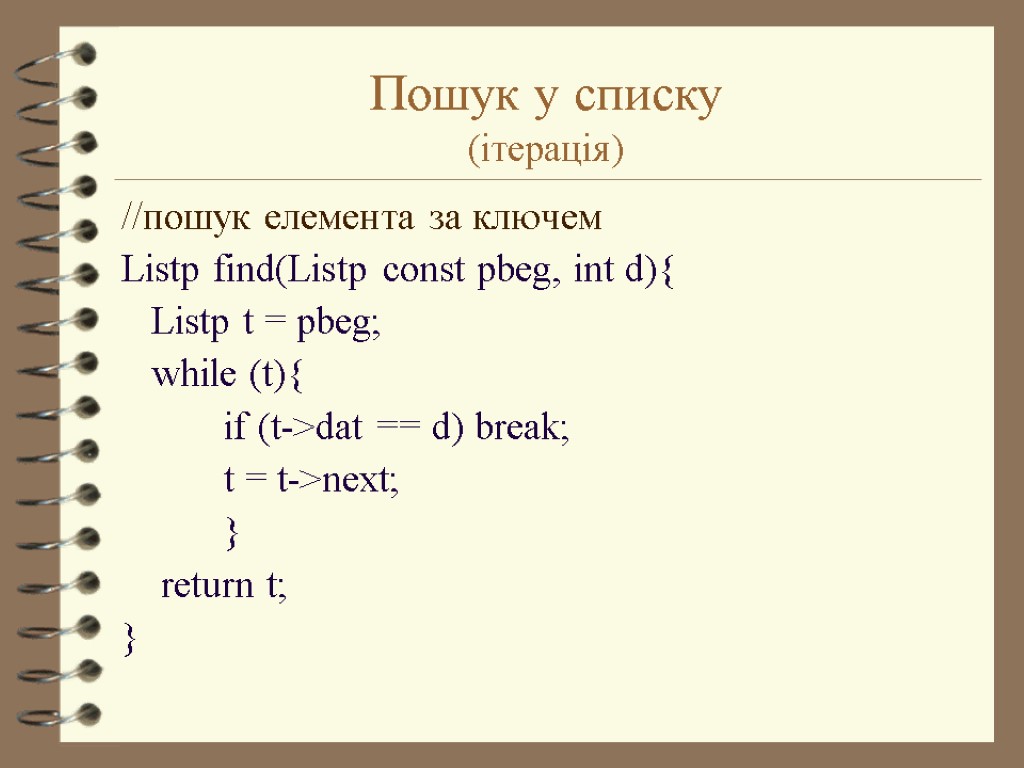 Пошук у списку
(ітерація)

//пошук елемента за ключем
Listp find(Listp const pbeg, int d){
   Listp t = pbeg;
   while (t){
         if (t->dat == d) break;
         t = t->next;
         }
    return t;
}